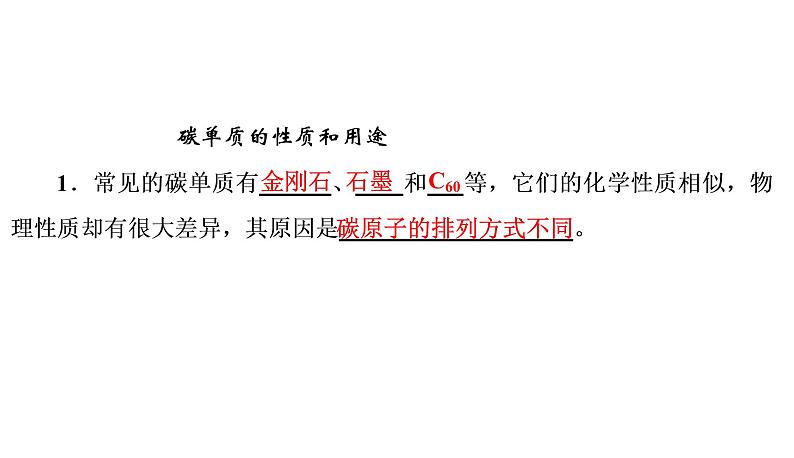 碳单质的性质和用途

1．常见的碳单质有金刚石、石墨和$C_{60}$等，它们的化学性质相似，物理性质却有很大差异，其原因是碳原子的排列方式不同。